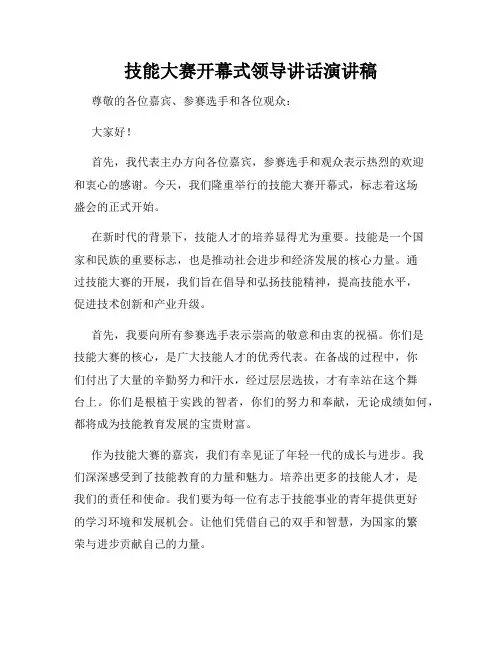 技能大赛开幕式领导讲话演讲稿

尊敬的各位嘉宾、参赛选手和各位观众：

大家好！

首先，我代表主办方向各位嘉宾，参赛选手和观众表示热烈的欢迎和衷心的感谢。今天，我们隆重举行的技能大赛开幕式，标志着这场盛会的正式开始。

在新时代的背景下，技能人才的培养显得尤为重要。技能是一个国家和民族的重要标志，也是推动社会进步和经济发展的核心力量。通过技能大赛的开展，我们旨在倡导和弘扬技能精神，提高技能水平，促进技术创新和产业升级。

首先，我要向所有参赛选手表示崇高的敬意和由衷的祝福。你们是技能大赛的核心，是广大技能人才的优秀代表。在备战的过程中，你们付出了大量的辛勤努力和汗水，经过层层选拔，才有幸站在这个舞台上。你们是根植于实践的智者，你们的努力和奉献，无论成绩如何，都将成为技能教育发展的宝贵财富。

作为技能大赛的嘉宾，我们有幸见证了年轻一代的成长与进步。我们深深感受到了技能教育的力量和魅力。培养出更多的技能人才，是我们的责任和使命。我们要为每一位有志于技能事业的青年提供更好的学习环境和发展机会。让他们凭借自己的双手和智慧，为国家的繁荣与进步贡献自己的力量。